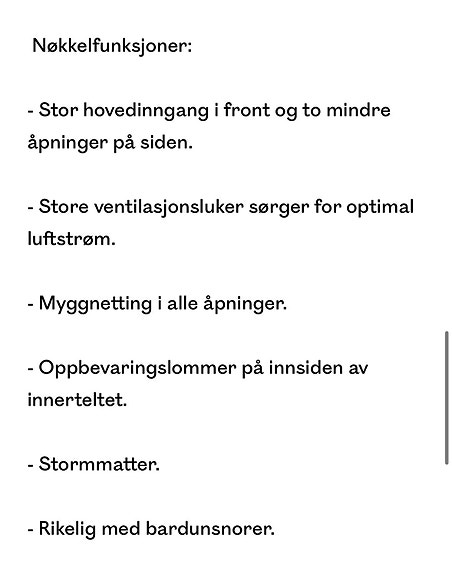 Nøkkelfunksjoner:

- Stor hovedinngang i front og to mindre åpninger på siden.

- Store ventilasjonsluker sørger for optimal luftstrøm.

- Myggnetting i alle åpninger.

- Oppbevaringslommer på innsiden av innerteltet.

- Stormmatter.

- Rikelig med bardunsnorer.